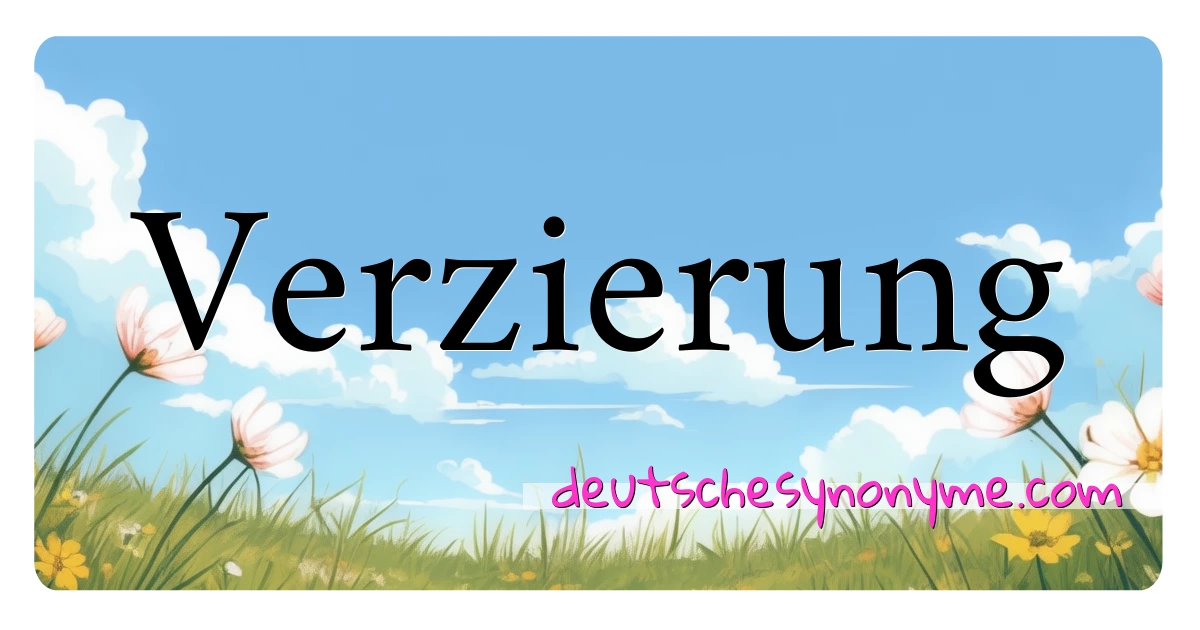 Verzierung

deutschesynonyme.com